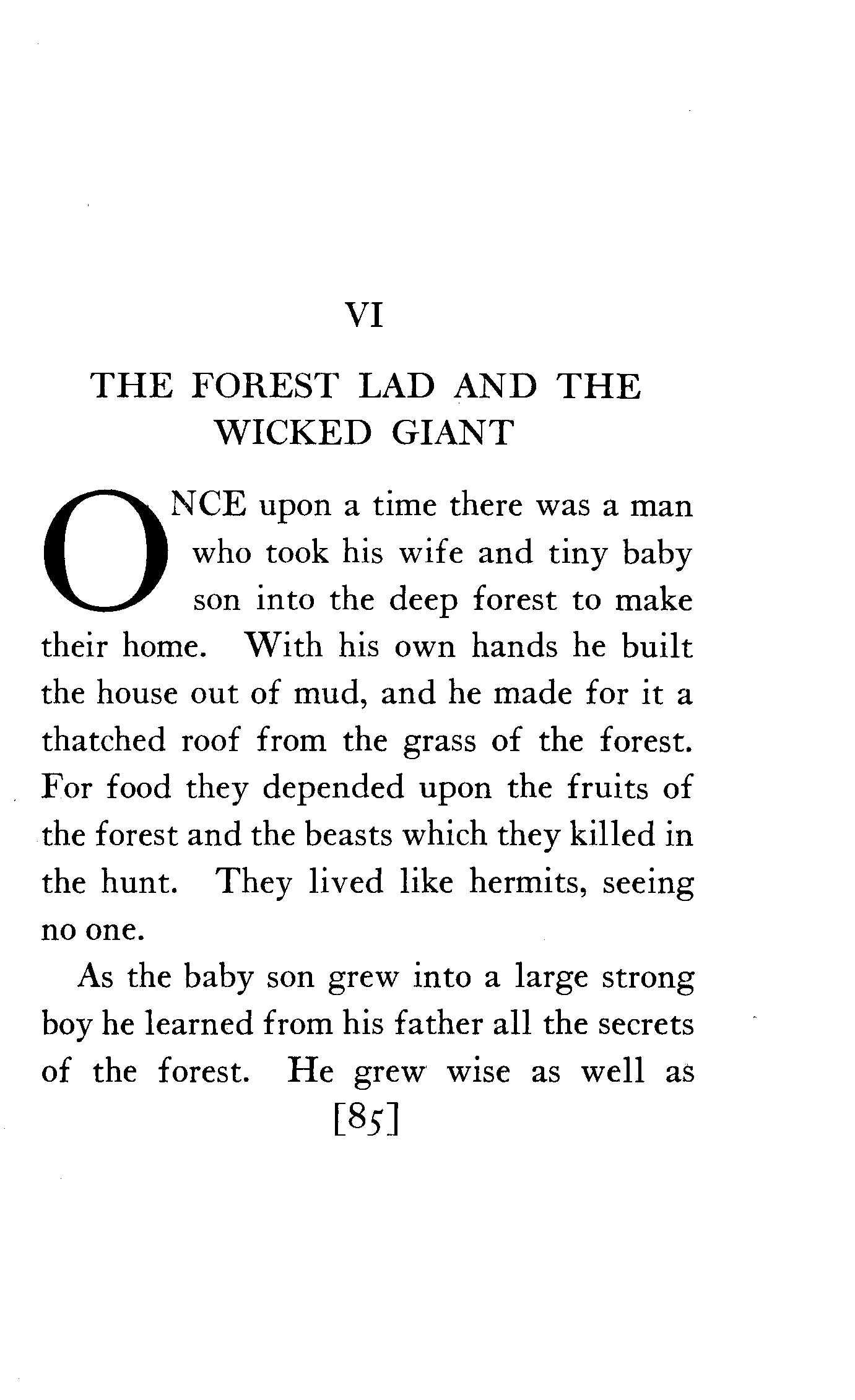 VI

THE FOREST LAD AND THE WICKED GIANT

ONCE upon a time there was a man who took his wife and tiny baby son into the deep forest to make their home. With his own hands he built the house out of mud, and he made for it a thatched roof from the grass of the forest. For food they depended upon the fruits of the forest and the beasts which they killed in the hunt. They lived like hermits, seeing no one.

As the baby son grew into a large strong boy he learned from his father all the secrets of the forest. He grew wise as well as

[85]